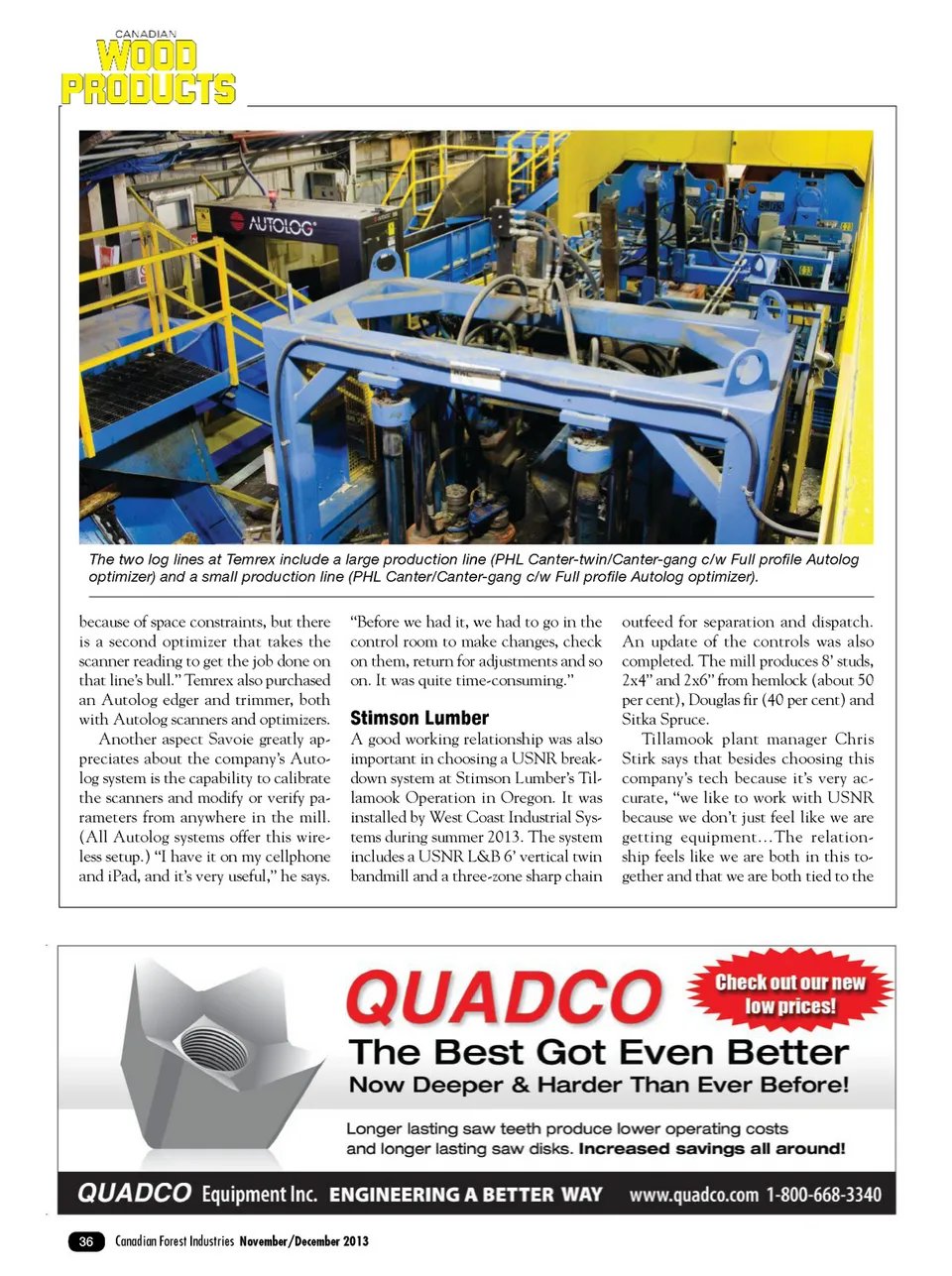 CANADIAN
WOOD PRODUCTS

AUTOLOG

The two log lines at Temrex include a large production line (PHL Canter-twin/Canter-gang c/w Full profile Autolog optimizer) and a small production line (PHL Canter/Canter-gang c/w Full profile Autolog optimizer).

because of space constraints, but there is a second optimizer that takes the scanner reading to get the job done on that line's bull." Temrex also purchased an Autolog edger and trimmer, both with Autolog scanners and optimizers.

Another aspect Savoie greatly appreciates about the company's Autolog system is the capability to calibrate the scanners and modify or verify parameters from anywhere in the mill. (All Autolog systems offer this wireless setup.) "I have it on my cellphone and iPad, and it's very useful," he says.

"Before we had it, we had to go in the control room to make changes, check on them, return for adjustments and so on. It was quite time-consuming."

Stimson Lumber
A good working relationship was also important in choosing a USNR breakdown system at Stimson Lumber's Tillamook Operation in Oregon. It was installed by West Coast Industrial Systems during summer 2013. The system includes a USNR L&B 6' vertical twin bandmill and a three-zone sharp chain outfeed for separation and dispatch. An update of the controls was also completed. The mill produces 8' studs, 2x4" and 2x6" from hemlock (about 50 per cent), Douglas fir (40 per cent) and Sitka Spruce.

Tillamook plant manager Chris Stirk says that besides choosing this company's tech because it's very accurate, "we like to work with USNR because we don't just feel like we are getting equipment…The relationship feels like we are both in this together and that we are both tied to the

QUADCO
Check out our new low prices!
The Best Got Even Better
Now Deeper & Harder Than Ever Before!
Longer lasting saw teeth produce lower operating costs and longer lasting saw disks. Increased savings all around!
QUADCO Equipment Inc. ENGINEERING A BETTER WAY www.quadco.com 1-800-668-3340

36 Canadian Forest Industries November/December 2013